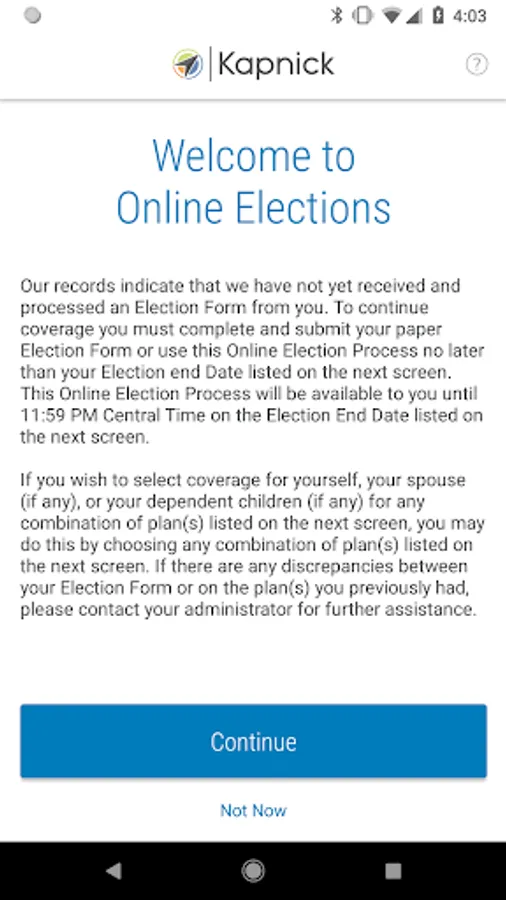 4:03

Kapnick

?

Welcome to
Online Elections

Our records indicate that we have not yet received and processed an Election Form from you. To continue coverage you must complete and submit your paper Election Form or use this Online Election Process no later than your Election end Date listed on the next screen. This Online Election Process will be available to you until 11:59 PM Central Time on the Election End Date listed on the next screen.

If you wish to select coverage for yourself, your spouse (if any), or your dependent children (if any) for any combination of plan(s) listed on the next screen, you may do this by choosing any combination of plan(s) listed on the next screen. If there are any discrepancies between your Election Form or on the plan(s) you previously had, please contact your administrator for further assistance.

Continue

Not Now